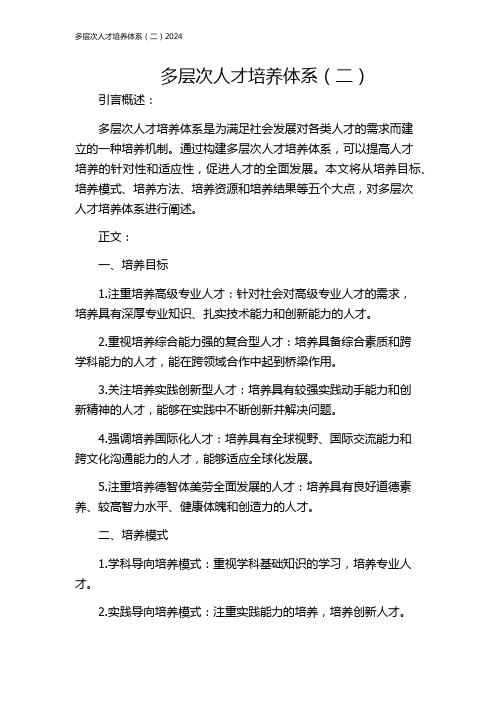 多层次人才培养体系（二）2024

多层次人才培养体系（二）

引言概述：

多层次人才培养体系是为满足社会发展对各类人才的需求而建立的一种培养机制。通过构建多层次人才培养体系，可以提高人才培养的针对性和适应性，促进人才的全面发展。本文将从培养目标、培养模式、培养方法、培养资源和培养结果等五个大点，对多层次人才培养体系进行阐述。

正文：

一、培养目标

1.注重培养高级专业人才：针对社会对高级专业人才的需求，培养具有深厚专业知识、扎实技术能力和创新能力的人才。

2.重视培养综合能力强的复合型人才：培养具备综合素质和跨学科能力的人才，能在跨领域合作中起到桥梁作用。

3.关注培养实践创新型人才：培养具有较强实践动手能力和创新精神的人才，能够在实践中不断创新并解决问题。

4.强调培养国际化人才：培养具有全球视野、国际交流能力和跨文化沟通能力的人才，能够适应全球化发展。

5.注重培养德智体美劳全面发展的人才：培养具有良好道德素养、较高智力水平、健康体魄和创造力的人才。

二、培养模式

1.学科导向培养模式：重视学科基础知识的学习，培养专业人才。

2.实践导向培养模式：注重实践能力的培养，培养创新人才。